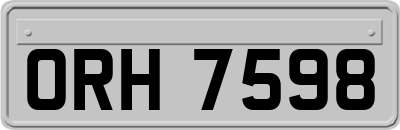 ORH 7598